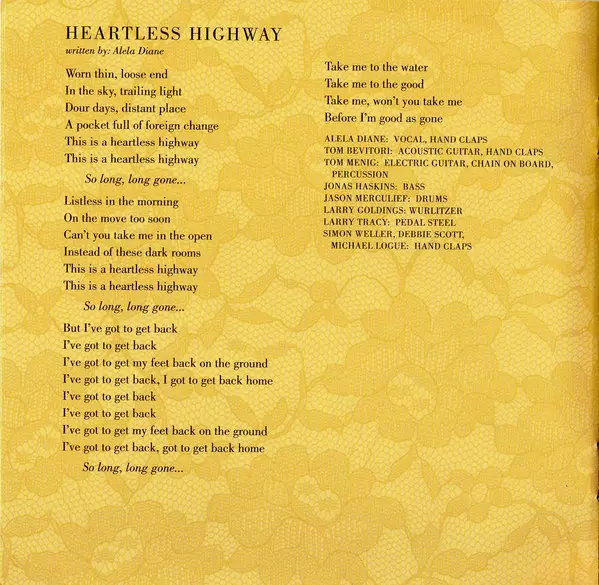 HEARTLESS HIGHWAY
written by: Alela Diane

Worn thin, loose end
In the sky, trailing light
Dour days, distant place
A pocket full of foreign change
This is a heartless highway
This is a heartless highway

So long, long gone...

Listless in the morning
On the move too soon
Can't you take me in the open
Instead of these dark rooms
This is a heartless highway
This is a heartless highway

So long, long gone...

But I've got to get back
I've got to get back
I've got to get my feet back on the ground
I've got to get back, I got to get back home
I've got to get back
I've got to get back
I've got to get my feet back on the ground
I've got to get back, got to get back home

So long, long gone...

Take me to the water
Take me to the good
Take me, won't you take me
Before I'm good as gone

ALELA DIANE: VOCAL, HAND CLAPS
TOM BEVITORI: ACOUSTIC GUITAR, HAND CLAPS
TOM MENIG: ELECTRIC GUITAR, CHAIN ON BOARD, PERCUSSION
JONAS HASKINS: BASS
JASON MERCULIEF: DRUMS
LARRY GOLDINGS: WURLITZER
LARRY TRACY: PEDAL STEEL
SIMON WELLER, DEBBIE SCOTT, MICHAEL LOGUE: HAND CLAPS